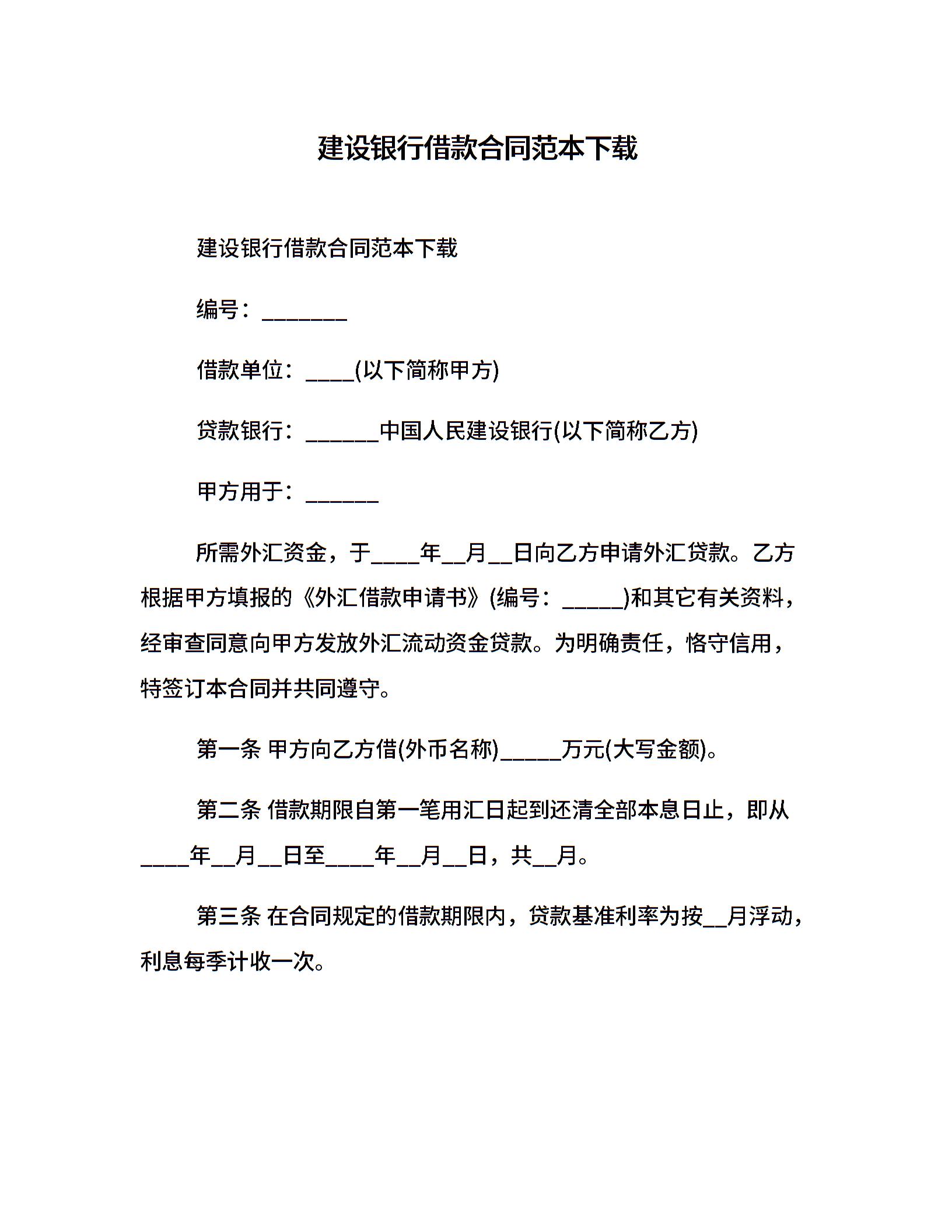 建设银行借款合同范本下载

建设银行借款合同范本下载

编号：________

借款单位：____(以下简称甲方)

贷款银行：______中国人民建设银行(以下简称乙方)

甲方用于：______

所需外汇资金，于____年__月__日向乙方申请外汇贷款。乙方根据甲方填报的《外汇借款申请书》(编号：_____)和其它有关资料，经审查同意向甲方发放外汇流动资金贷款。为明确责任，恪守信用，特签订本合同并共同遵守。

第一条 甲方向乙方借(外币名称)_____万元(大写金额)。

第二条 借款期限自第一笔用汇日起到还清全部本息日止，即从____年__月__日至____年__月__日，共__月。

第三条 在合同规定的借款期限内，贷款基准利率为按__月浮动，利息每季计收一次。